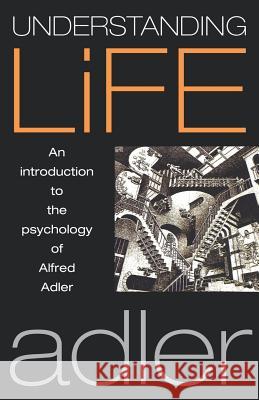 UNDERSTANDING
LiFE

An introduction to the psychology of Alfred Adler

adler

Kraina Książek